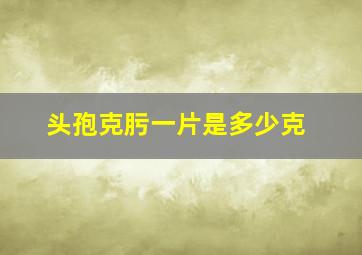 头孢克肟一片是多少克